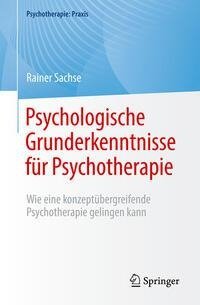 Psychotherapie: Praxis

Rainer Sachse

Psychologische Grunderkenntnisse für Psychotherapie

Wie eine konzeptübergreifende Psychotherapie gelingen kann

Springer